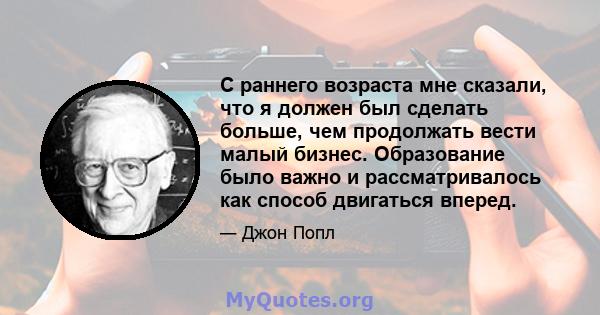 С раннего возраста мне сказали, что я должен был сделать больше, чем продолжать вести малый бизнес. Образование было важно и рассматривалось как способ двигаться вперед.

— Джон Попл

MyQuotes.org